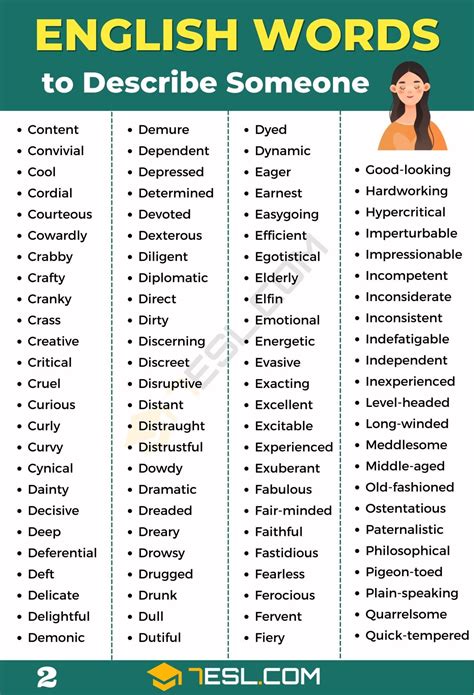 ENGLISH WORDS
to Describe Someone

- Content
- Convivial
- Cool
- Cordial
- Courteous
- Cowardly
- Crabby
- Crafty
- Cranky
- Crass
- Creative
- Critical
- Cruel
- Curious
- Curly
- Curvy
- Cynical
- Dainty
- Decisive
- Deep
- Deferential
- Deft
- Delicate
- Delightful
- Demonic

- Demure
- Dependent
- Depressed
- Determined
- Devoted
- Dexterous
- Diligent
- Diplomatic
- Direct
- Dirty
- Discerning
- Discreet
- Disruptive
- Distant
- Distraught
- Distrustful
- Dowdy
- Dramatic
- Dreaded
- Dreary
- Drowsy
- Drugged
- Drunk
- Dull
- Dutiful

- Dyed
- Dynamic
- Eager
- Earnest
- Easygoing
- Efficient
- Egotistical
- Elderly
- Elfin
- Emotional
- Energetic
- Evasive
- Exacting
- Excellent
- Excitable
- Experienced
- Exuberant
- Fabulous
- Fair-minded
- Faithful
- Fastidious
- Fearless
- Ferocious
- Fervent
- Fiery

- Good-looking
- Hardworking
- Hypercritical
- Imperturbable
- Impressionable
- Incompetent
- Inconsiderate
- Inconsistent
- Indefatigable
- Independent
- Inexperienced
- Level-headed
- Long-winded
- Meddlesome
- Middle-aged
- Old-fashioned
- Ostentatious
- Paternalistic
- Philosophical
- Pigeon-toed
- Plain-speaking
- Quarrelsome
- Quick-tempered

2
7ESL.COM